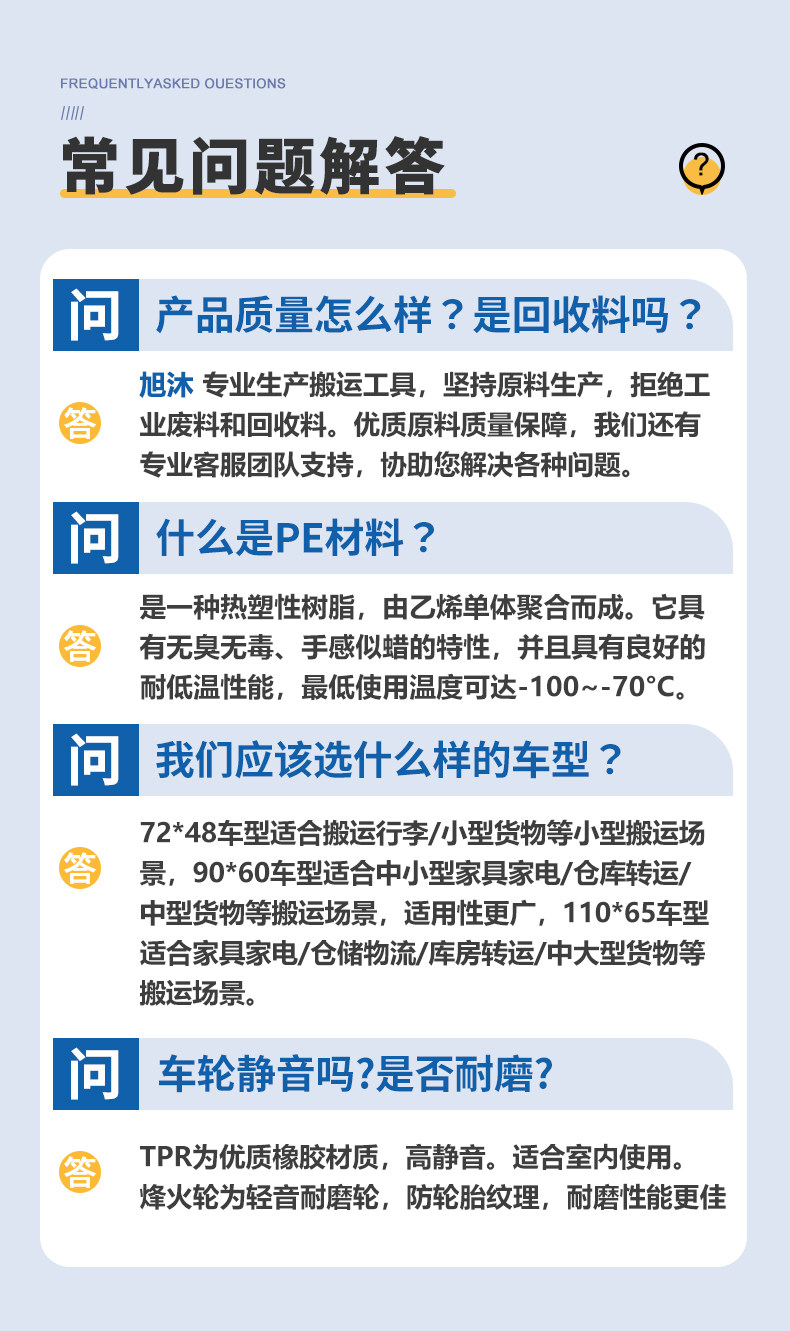 FREQUENTLYASKED OUESTIONS

/////

常见问题解答

?

问 产品质量怎么样？是回收料吗？

答 旭沐 专业生产搬运工具，坚持原料生产，拒绝工业废料和回收料。优质原料质量保障，我们还有专业客服团队支持，协助您解决各种问题。

问 什么是PE材料？

答 是一种热塑性树脂，由乙烯单体聚合而成。它具有无臭无毒、手感似蜡的特性，并且具有良好的耐低温性能，最低使用温度可达-100~-70°C。

问 我们应该选什么样的车型？

答 72*48车型适合搬运行李/小型货物等小型搬运场景，90*60车型适合中小型家具家电/仓库转运/中型货物等搬运场景，适用性更广，110*65车型适合家具家电/仓储物流/库房转运/中大型货物等搬运场景。

问 车轮静音吗?是否耐磨?

答 TPR为优质橡胶材质，高静音。适合室内使用。烽火轮为轻音耐磨轮，防轮胎纹理，耐磨性能更佳